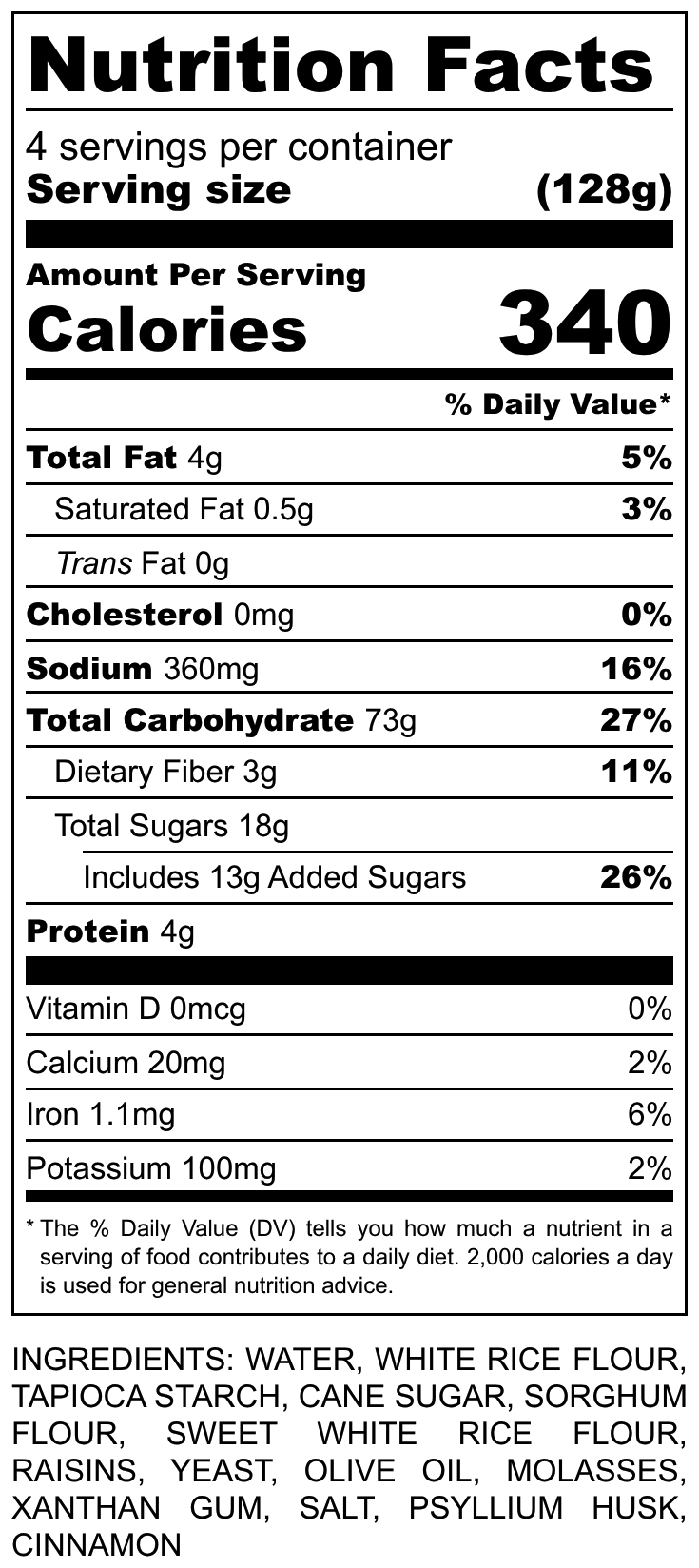 Nutrition Facts

4 servings per container
Serving size (128g)

Amount Per Serving
Calories 340

% Daily Value*

| | |
|---|---|
| Total Fat 4g | 5% |
| Saturated Fat 0.5g | 3% |
| Trans Fat 0g | |
| Cholesterol 0mg | 0% |
| Sodium 360mg | 16% |
| Total Carbohydrate 73g | 27% |
| Dietary Fiber 3g | 11% |
| Total Sugars 18g | |
| Includes 13g Added Sugars | 26% |
| Protein 4g | |
| Vitamin D 0mcg | 0% |
| Calcium 20mg | 2% |
| Iron 1.1mg | 6% |
| Potassium 100mg | 2% |

* The % Daily Value (DV) tells you how much a nutrient in a serving of food contributes to a daily diet. 2,000 calories a day is used for general nutrition advice.

INGREDIENTS: WATER, WHITE RICE FLOUR, TAPIOCA STARCH, CANE SUGAR, SORGHUM FLOUR, SWEET WHITE RICE FLOUR, RAISINS, YEAST, OLIVE OIL, MOLASSES, XANTHAN GUM, SALT, PSYLLIUM HUSK, CINNAMON